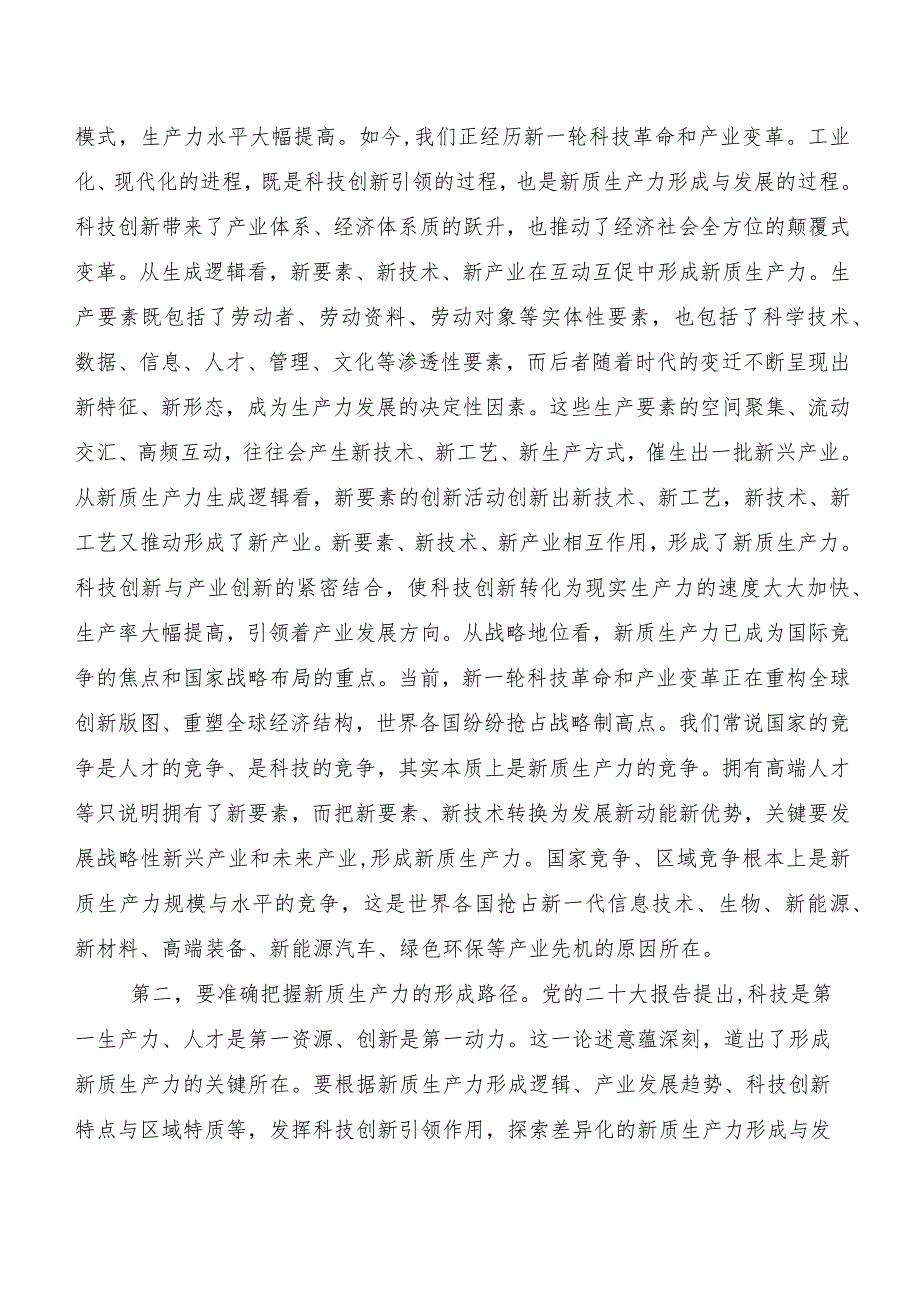 模式，生产力水平大幅提高。如今,我们正经历新一轮科技革命和产业变革。工业化、现代化的进程，既是科技创新引领的过程，也是新质生产力形成与发展的过程。科技创新带来了产业体系、经济体系质的跃升，也推动了经济社会全方位的颠覆式变革。从生成逻辑看，新要素、新技术、新产业在互动互促中形成新质生产力。生产要素既包括了劳动者、劳动资料、劳动对象等实体性要素，也包括了科学技术、数据、信息、人才、管理、文化等渗透性要素，而后者随着时代的变迁不断呈现出新特征、新形态，成为生产力发展的决定性因素。这些生产要素的空间聚集、流动交汇、高频互动，往往会产生新技术、新工艺、新生产方式，催生出一批新兴产业。从新质生产力生成逻辑看，新要素的创新活动创新出新技术、新工艺，新技术、新工艺又推动形成了新产业。新要素、新技术、新产业相互作用，形成了新质生产力。科技创新与产业创新的紧密结合，使科技创新转化为现实生产力的速度大大加快、生产率大幅提高，引领着产业发展方向。从战略地位看，新质生产力已成为国际竞争的焦点和国家战略布局的重点。当前，新一轮科技革命和产业变革正在重构全球创新版图、重塑全球经济结构，世界各国纷纷抢占战略制高点。我们常说国家的竞争是人才的竞争、是科技的竞争，其实本质上是新质生产力的竞争。拥有高端人才等只说明拥有了新要素，而把新要素、新技术转换为发展新动能新优势，关键要发展战略性新兴产业和未来产业,形成新质生产力。国家竞争、区域竞争根本上是新质生产力规模与水平的竞争，这是世界各国抢占新一代信息技术、生物、新能源、新材料、高端装备、新能源汽车、绿色环保等产业先机的原因所在。

第二，要准确把握新质生产力的形成路径。党的二十大报告提出,科技是第一生产力、人才是第一资源、创新是第一动力。这一论述意蕴深刻，道出了形成新质生产力的关键所在。要根据新质生产力形成逻辑、产业发展趋势、科技创新特点与区域特质等，发挥科技创新引领作用，探索差异化的新质生产力形成与发